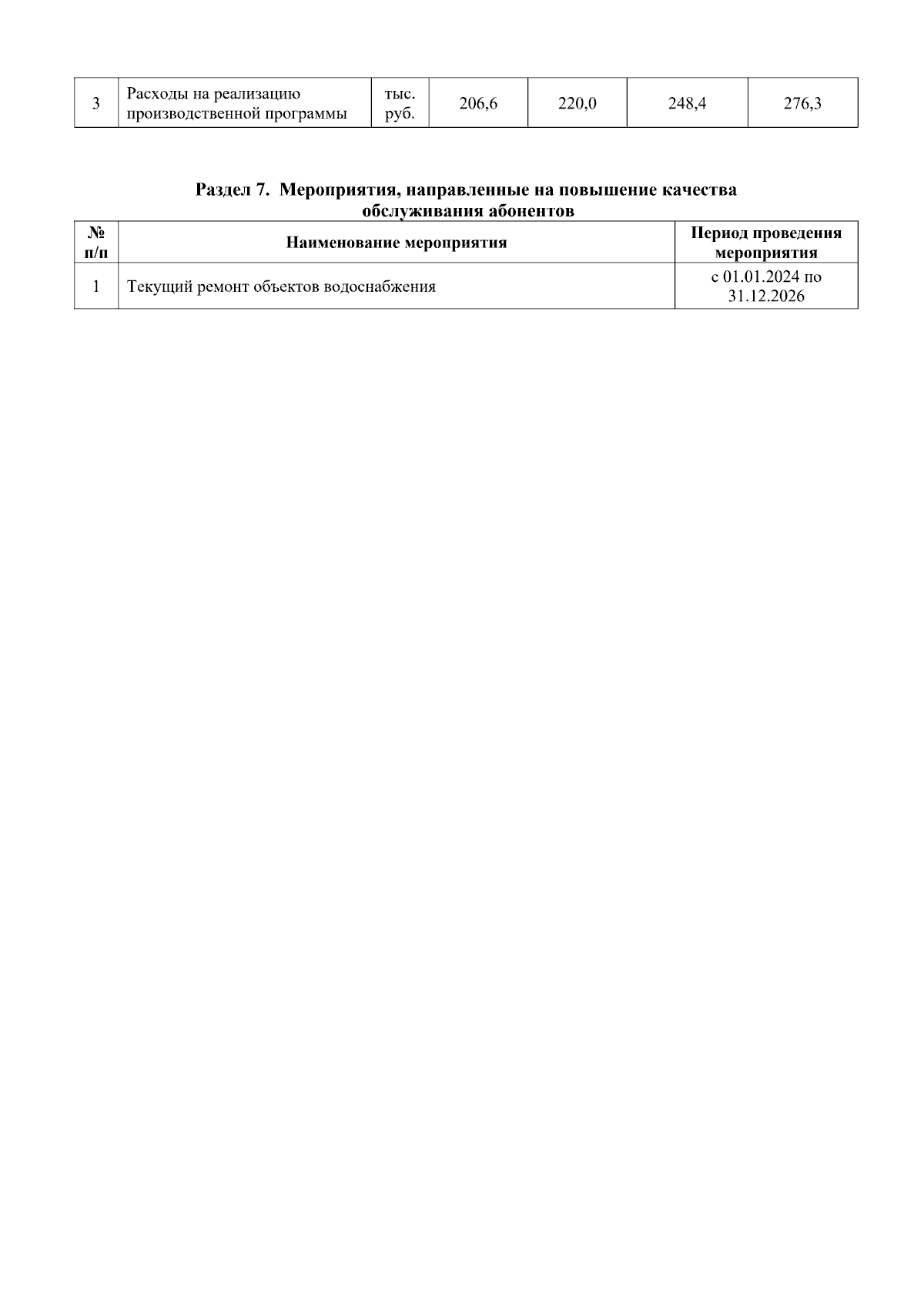 | 3 | Расходы на реализацию производственной программы | тыс. руб. | 206,6 | 220,0 | 248,4 | 276,3 |
|---|---|---|---|---|---|---|

Раздел 7. Мероприятия, направленные на повышение качества обслуживания абонентов

| № п/п | Наименование мероприятия | Период проведения мероприятия |
|---|---|---|
| 1 | Текущий ремонт объектов водоснабжения | с 01.01.2024 по 31.12.2026 |